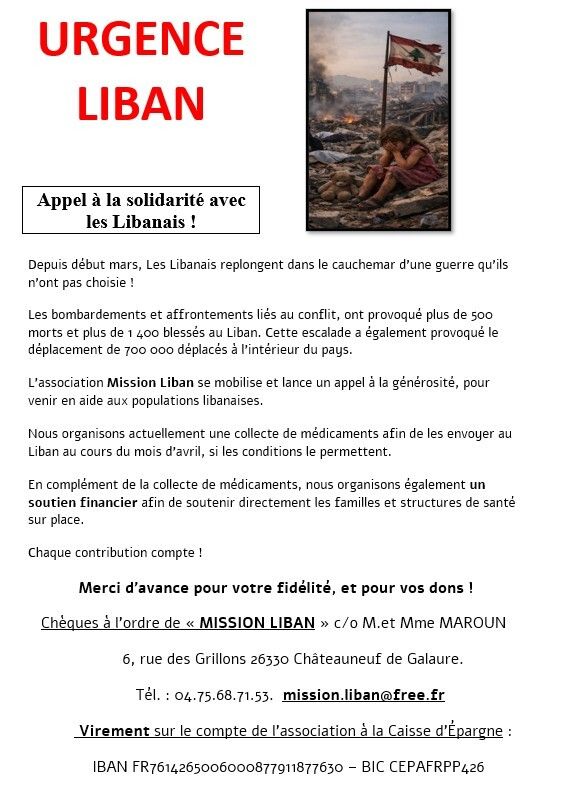 URGENCE LIBAN

Appel à la solidarité avec les Libanais !

Depuis début mars, Les Libanais replongent dans le cauchemar d'une guerre qu'ils n'ont pas choisie !

Les bombardements et affrontements liés au conflit, ont provoqué plus de 500 morts et plus de 1 400 blessés au Liban. Cette escalade a également provoqué le déplacement de 700 000 déplacés à l'intérieur du pays.

L'association Mission Liban se mobilise et lance un appel à la générosité, pour venir en aide aux populations libanaises.

Nous organisons actuellement une collecte de médicaments afin de les envoyer au Liban au cours du mois d'avril, si les conditions le permettent.

En complément de la collecte de médicaments, nous organisons également un soutien financier afin de soutenir directement les familles et structures de santé sur place.

Chaque contribution compte !

Merci d'avance pour votre fidélité, et pour vos dons !

Chèques à l'ordre de « MISSION LIBAN » c/o M.et Mme MAROUN

6, rue des Grillons 26330 Châteauneuf de Galaure.

Tél. : 04.75.68.71.53. mission.liban@free.fr

Virement sur le compte de l'association à la Caisse d'Épargne :

IBAN FR7614265006000877911877630 – BIC CEPAFRPP426